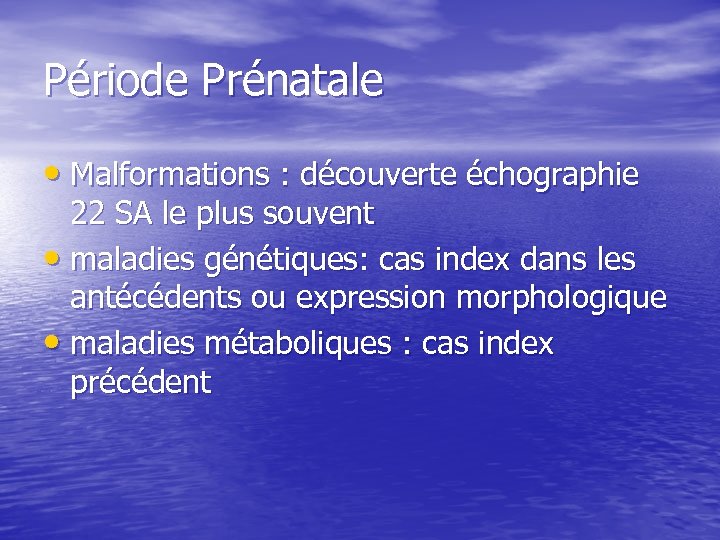 Période Prénatale

• Malformations : découverte échographie 22 SA le plus souvent
• maladies génétiques: cas index dans les antécédents ou expression morphologique
• maladies métaboliques : cas index précédent